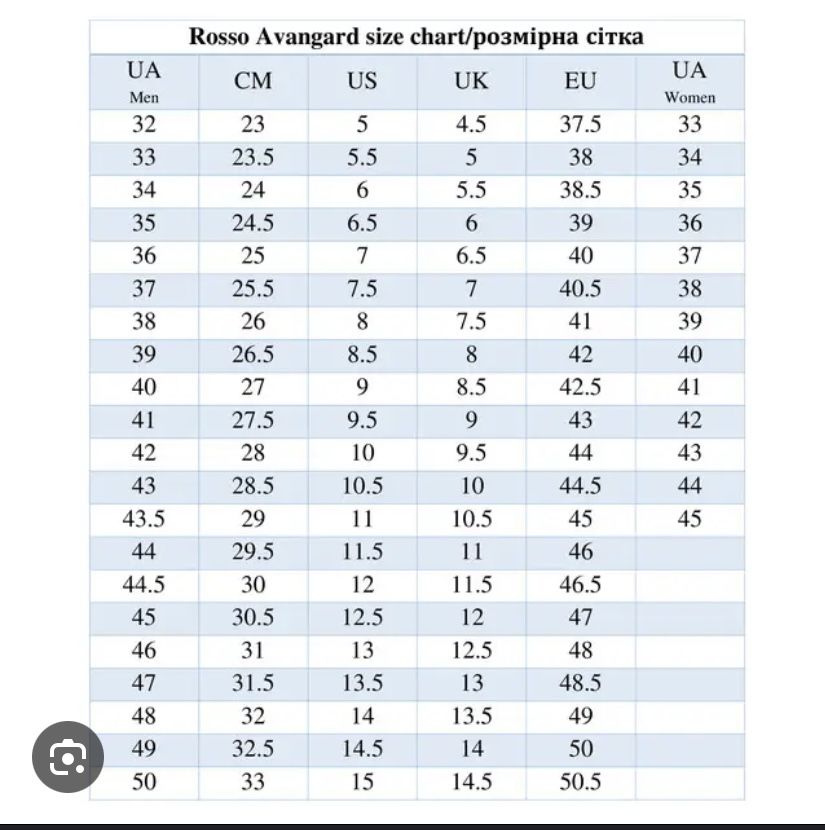 Rosso Avangard size chart/розмірна сітка

| UA Men | CM | US | UK | EU | UA Women |
|---|---|---|---|---|---|
| 32 | 23 | 5 | 4.5 | 37.5 | 33 |
| 33 | 23.5 | 5.5 | 5 | 38 | 34 |
| 34 | 24 | 6 | 5.5 | 38.5 | 35 |
| 35 | 24.5 | 6.5 | 6 | 39 | 36 |
| 36 | 25 | 7 | 6.5 | 40 | 37 |
| 37 | 25.5 | 7.5 | 7 | 40.5 | 38 |
| 38 | 26 | 8 | 7.5 | 41 | 39 |
| 39 | 26.5 | 8.5 | 8 | 42 | 40 |
| 40 | 27 | 9 | 8.5 | 42.5 | 41 |
| 41 | 27.5 | 9.5 | 9 | 43 | 42 |
| 42 | 28 | 10 | 9.5 | 44 | 43 |
| 43 | 28.5 | 10.5 | 10 | 44.5 | 44 |
| 43.5 | 29 | 11 | 10.5 | 45 | 45 |
| 44 | 29.5 | 11.5 | 11 | 46 | |
| 44.5 | 30 | 12 | 11.5 | 46.5 | |
| 45 | 30.5 | 12.5 | 12 | 47 | |
| 46 | 31 | 13 | 12.5 | 48 | |
| 47 | 31.5 | 13.5 | 13 | 48.5 | |
| 48 | 32 | 14 | 13.5 | 49 | |
| 49 | 32.5 | 14.5 | 14 | 50 | |
| 50 | 33 | 15 | 14.5 | 50.5 | |